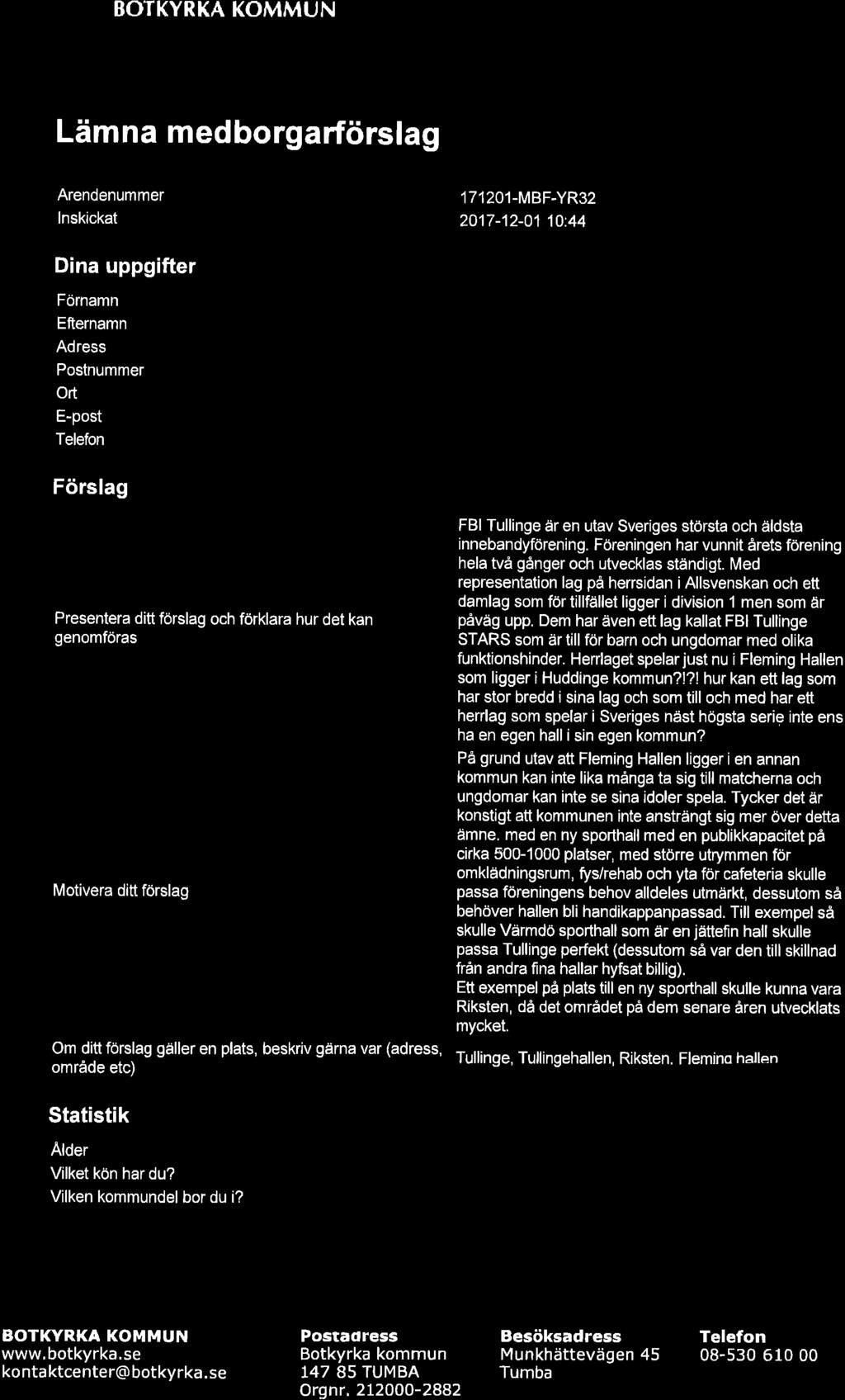 BOTKYRKA KOMMUN

Lämna medborgarförslag

Arendenummer 171201-MBF-YR32
Inskickat 2017-12-01 10:44

Dina uppgifter

Förnamn
Efternamn
Adress
Postnummer
Ort
E-post
Telefon

Förslag

Presentera ditt förslag och förklara hur det kan genomföras

FBI Tullinge är en utav Sveriges största och äldsta innebandyförening. Föreningen har vunnit årets förening hela två gånger och utvecklas ständigt. Med representation lag på herrsidan i Allsvenskan och ett damlag som för tillfället ligger i division 1 men som är påväg upp. Dem har även ett lag kallat FBI Tullinge STARS som är till för barn och ungdomar med olika funktionshinder. Herrlaget spelar just nu i Fleming Hallen som ligger i Huddinge kommun?!?! hur kan ett lag som har stor bredd i sina lag och som till och med har ett herrlag som spelar i Sveriges näst högsta serie inte ens ha en egen hall i sin egen kommun?

Motivera ditt förslag

På grund utav att Fleming Hallen ligger i en annan kommun kan inte lika många ta sig till matcherna och ungdomar kan inte se sina idoler spela. Tycker det är konstigt att kommunen inte ansträngt sig mer över detta ämne. med en ny sporthall med en publikkapacitet på cirka 500-1000 platser, med större utrymmen för omklädningsrum, fys/rehab och yta för cafeteria skulle passa föreningens behov alldeles utmärkt, dessutom så behöver hallen bli handikappanpassad. Till exempel så skulle Värmdö sporthall som är en jättefin hall skulle passa Tullinge perfekt (dessutom så var den till skillnad från andra fina hallar hyfsat billig).
Ett exempel på plats till en ny sporthall skulle kunna vara Riksten, då det området på dem senare åren utvecklats mycket.

Om ditt förslag gäller en plats, beskriv gärna var (adress, område etc)

Tullinge, Tullingehallen, Riksten, Fleming hallen

Statistik

Ålder
Vilket kön har du?
Vilken kommundel bor du i?

BOTKYRKA KOMMUN
www.botkyrka.se
kontaktcenter@botkyrka.se

Postadress
Botkyrka kommun
147 85 TUMBA
Orgnr. 212000-2882

Besöksadress
Munkhättevägen 45
Tumba

Telefon
08-530 610 00